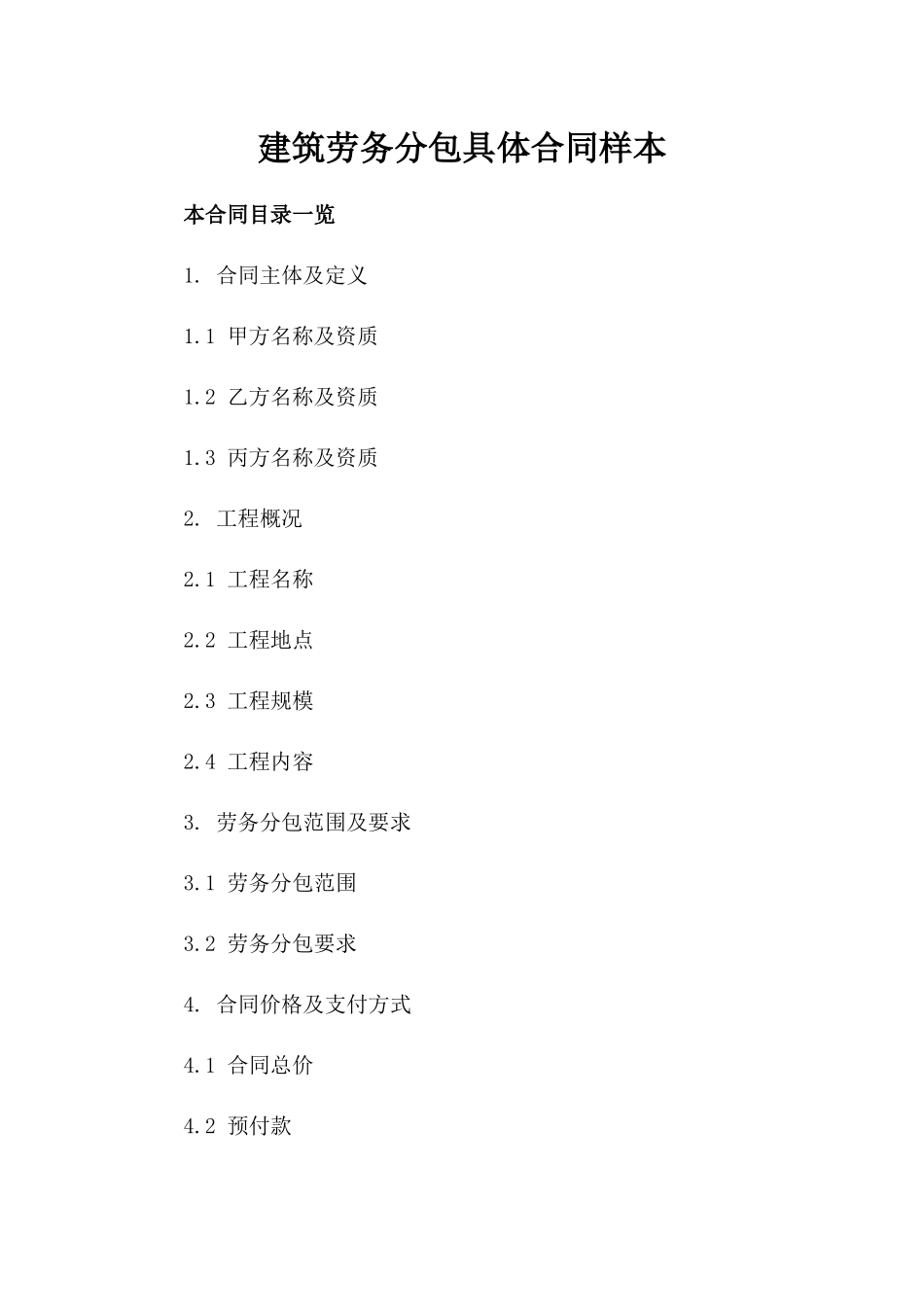 建筑劳务分包具体合同样本

本合同目录一览

1. 合同主体及定义

1.1 甲方名称及资质

1.2 乙方名称及资质

1.3 丙方名称及资质

2. 工程概况

2.1 工程名称

2.2 工程地点

2.3 工程规模

2.4 工程内容

3. 劳务分包范围及要求

3.1 劳务分包范围

3.2 劳务分包要求

4. 合同价格及支付方式

4.1 合同总价

4.2 预付款